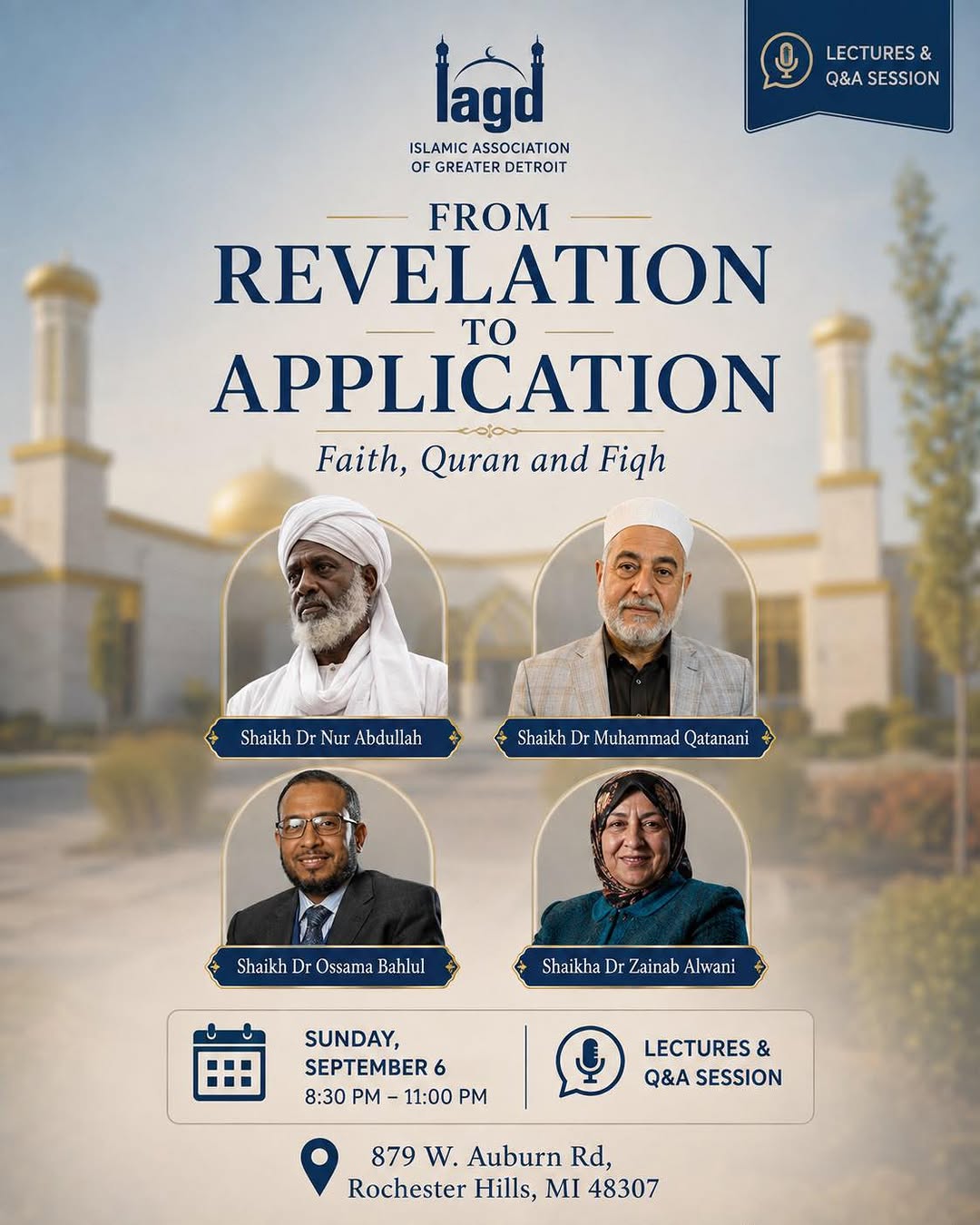 LECTURES &
Q&A SESSION

iagd

ISLAMIC ASSOCIATION
OF GREATER DETROIT

FROM
REVELATION
TO
APPLICATION

Faith, Quran and Fiqh

Shaikh Dr Nur Abdullah

Shaikh Dr Muhammad Qatanani

Shaikh Dr Ossama Bahlul

Shaikha Dr Zainab Alwani

SUNDAY,
SEPTEMBER 6
8:30 PM – 11:00 PM

LECTURES &
Q&A SESSION

879 W. Auburn Rd,
Rochester Hills, MI 48307